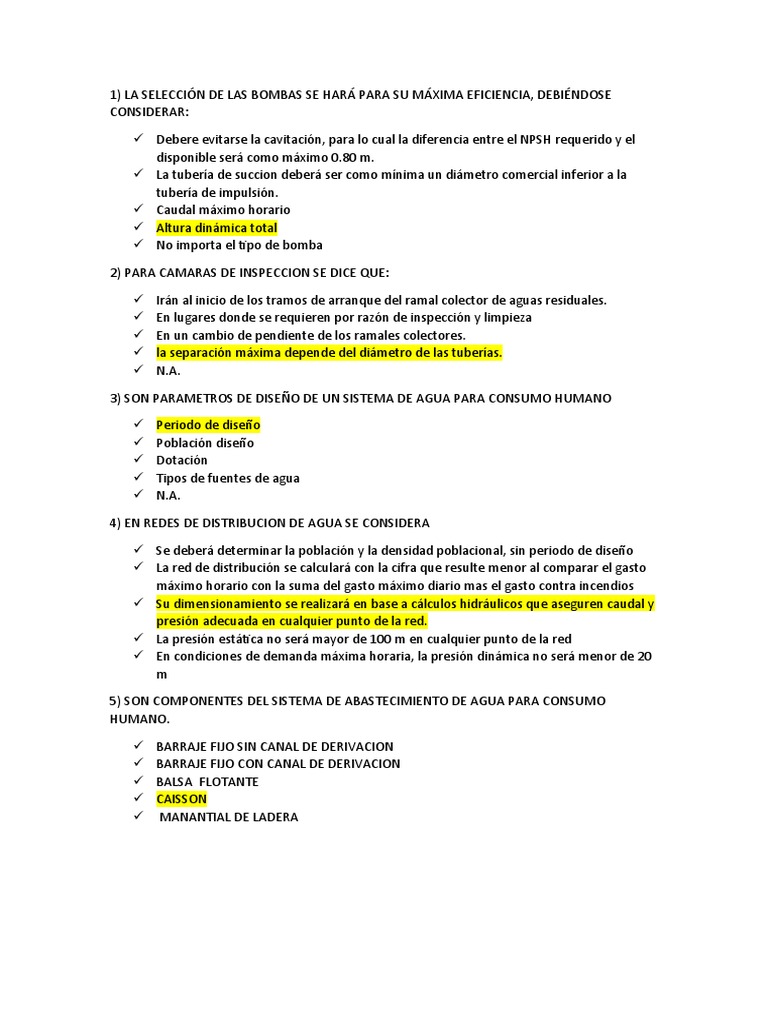 1) LA SELECCIÓN DE LAS BOMBAS SE HARÁ PARA SU MÁXIMA EFICIENCIA, DEBIÉNDOSE CONSIDERAR:

✓ Debere evitarse la cavitación, para lo cual la diferencia entre el NPSH requerido y el disponible será como máximo 0.80 m.
✓ La tubería de succion deberá ser como mínima un diámetro comercial inferior a la tubería de impulsión.
✓ Caudal máximo horario
✓ Altura dinámica total
✓ No importa el tipo de bomba

2) PARA CAMARAS DE INSPECCION SE DICE QUE:

✓ Irán al inicio de los tramos de arranque del ramal colector de aguas residuales.
✓ En lugares donde se requieren por razón de inspección y limpieza
✓ En un cambio de pendiente de los ramales colectores.
✓ la separación máxima depende del diámetro de las tuberías.
✓ N.A.

3) SON PARAMETROS DE DISEÑO DE UN SISTEMA DE AGUA PARA CONSUMO HUMANO

✓ Periodo de diseño
✓ Población diseño
✓ Dotación
✓ Tipos de fuentes de agua
✓ N.A.

4) EN REDES DE DISTRIBUCION DE AGUA SE CONSIDERA

✓ Se deberá determinar la población y la densidad poblacional, sin periodo de diseño
✓ La red de distribución se calculará con la cifra que resulte menor al comparar el gasto máximo horario con la suma del gasto máximo diario mas el gasto contra incendios
✓ Su dimensionamiento se realizará en base a cálculos hidráulicos que aseguren caudal y presión adecuada en cualquier punto de la red.
✓ La presión estática no será mayor de 100 m en cualquier punto de la red
✓ En condiciones de demanda máxima horaria, la presión dinámica no será menor de 20 m

5) SON COMPONENTES DEL SISTEMA DE ABASTECIMIENTO DE AGUA PARA CONSUMO HUMANO.

✓ BARRAJE FIJO SIN CANAL DE DERIVACION
✓ BARRAJE FIJO CON CANAL DE DERIVACION
✓ BALSA FLOTANTE
✓ CAISSON
✓ MANANTIAL DE LADERA